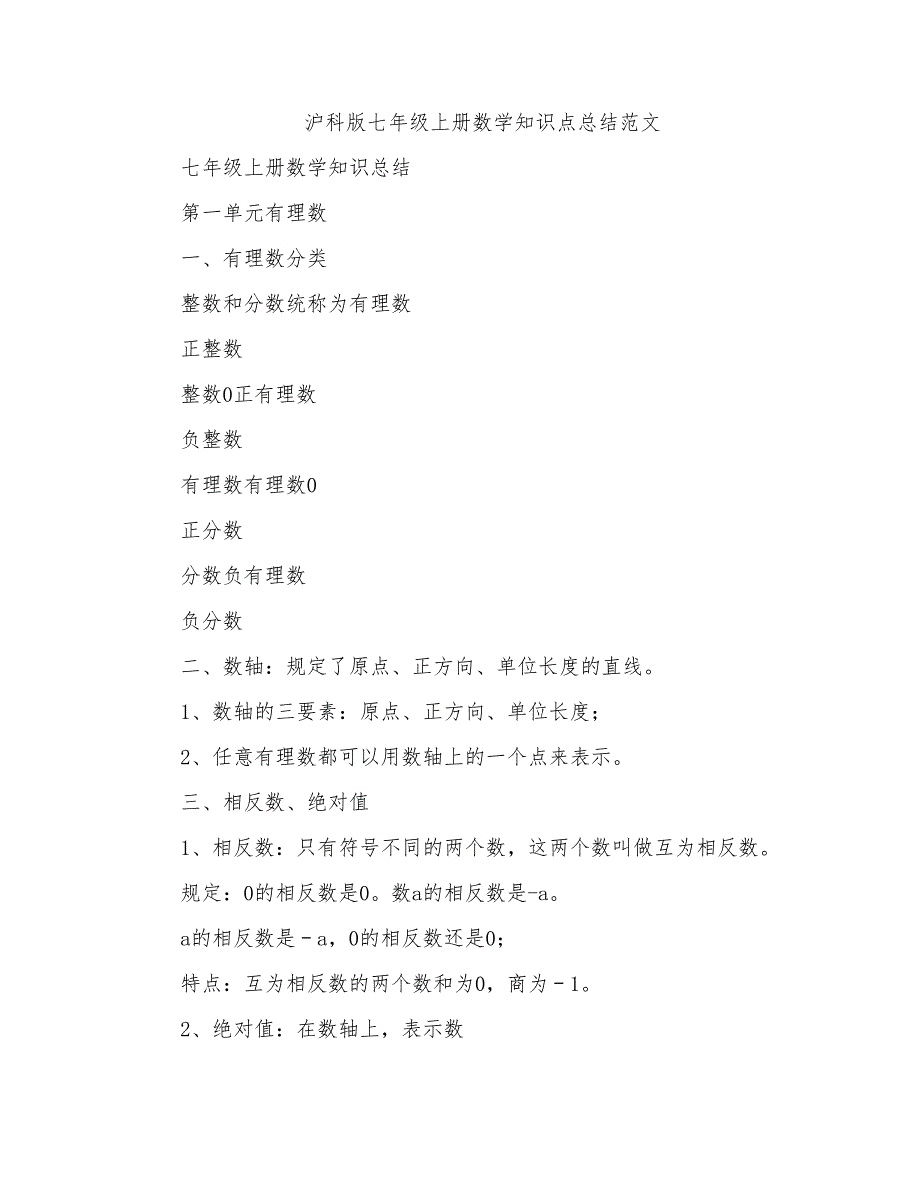 沪科版七年级上册数学知识点总结范文

七年级上册数学知识总结

第一单元有理数

一、有理数分类

整数和分数统称为有理数

正整数

整数0正有理数

负整数

有理数有理数0

正分数

分数负有理数

负分数

二、数轴：规定了原点、正方向、单位长度的直线。

1、数轴的三要素：原点、正方向、单位长度；

2、任意有理数都可以用数轴上的一个点来表示。

三、相反数、绝对值

1、相反数：只有符号不同的两个数，这两个数叫做互为相反数。

规定：0的相反数是0。数a的相反数是-a。

a的相反数是－a，0的相反数还是0；

特点：互为相反数的两个数和为0，商为－1。

2、绝对值：在数轴上，表示数